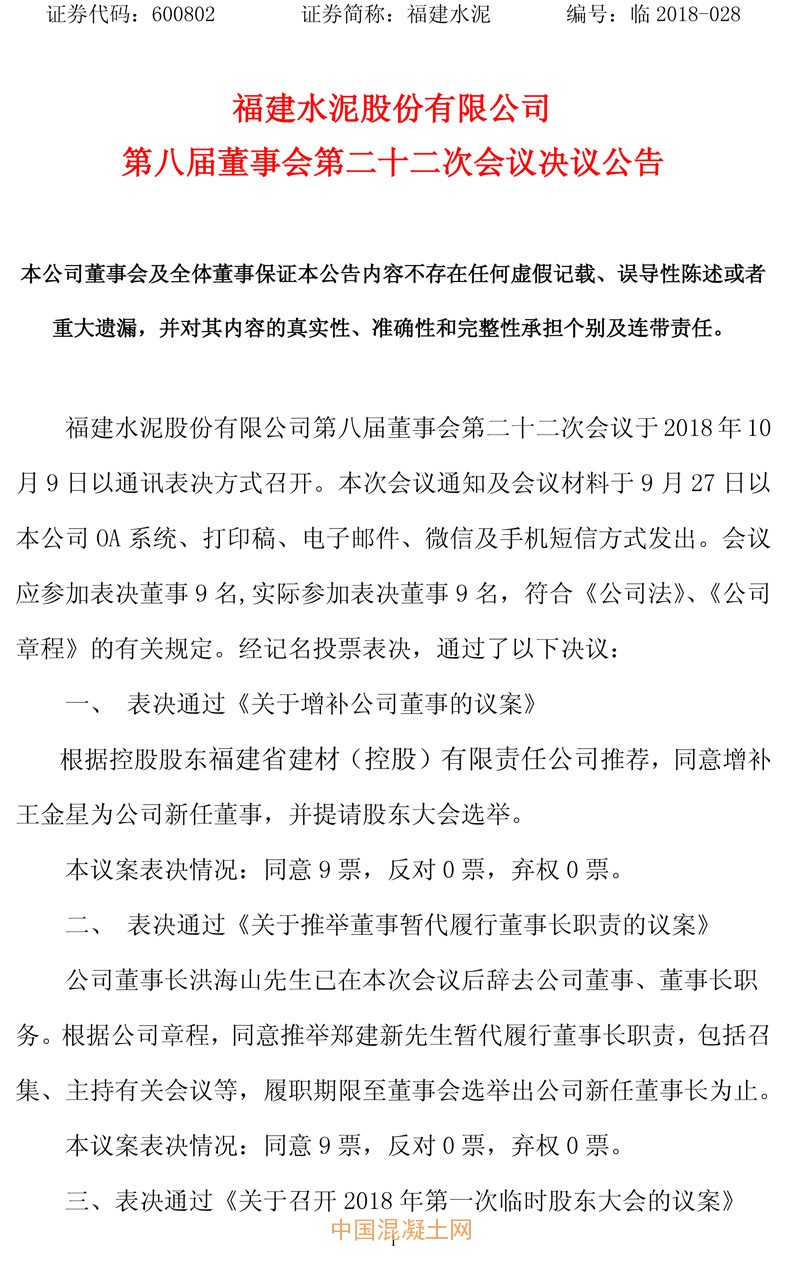 证券代码：600802　　证券简称：福建水泥　　编号：临 2018-028

福建水泥股份有限公司
第八届董事会第二十二次会议决议公告

本公司董事会及全体董事保证本公告内容不存在任何虚假记载、误导性陈述或者重大遗漏，并对其内容的真实性、准确性和完整性承担个别及连带责任。

福建水泥股份有限公司第八届董事会第二十二次会议于 2018 年 10 月 9 日以通讯表决方式召开。本次会议通知及会议材料于 9 月 27 日以本公司 OA 系统、打印稿、电子邮件、微信及手机短信方式发出。会议应参加表决董事 9 名,实际参加表决董事 9 名，符合《公司法》、《公司章程》的有关规定。经记名投票表决，通过了以下决议：

一、　表决通过《关于增补公司董事的议案》

根据控股股东福建省建材（控股）有限责任公司推荐，同意增补王金星为公司新任董事，并提请股东大会选举。

本议案表决情况：同意 9 票，反对 0 票，弃权 0 票。

二、　表决通过《关于推举董事暂代履行董事长职责的议案》

公司董事长洪海山先生已在本次会议后辞去公司董事、董事长职务。根据公司章程，同意推举郑建新先生暂代履行董事长职责，包括召集、主持有关会议等，履职期限至董事会选举出公司新任董事长为止。

本议案表决情况：同意 9 票，反对 0 票，弃权 0 票。

三、表决通过《关于召开 2018 年第一次临时股东大会的议案》

中国混凝土网
1